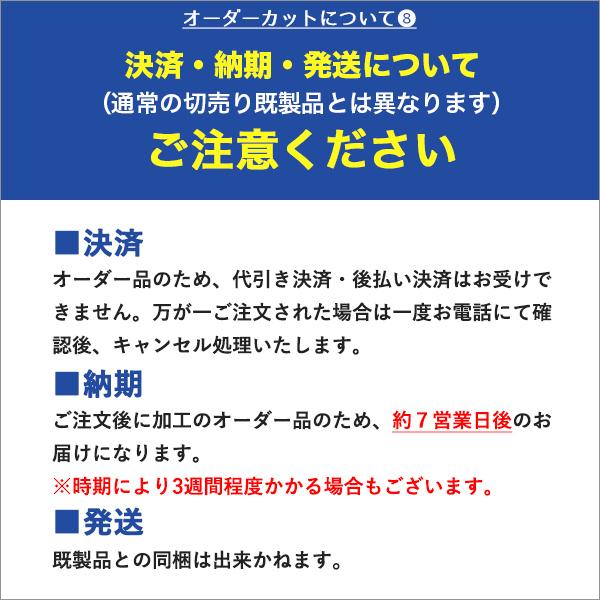 オーダーカットについて⑧

決済・納期・発送について
(通常の切売り既製品とは異なります)
ご注意ください

■決済
オーダー品のため、代引き決済・後払い決済はお受けできません。万が一ご注文された場合は一度お電話にて確認後、キャンセル処理いたします。

■納期
ご注文後に加工のオーダー品のため、約７営業日後のお届けになります。
※時期により3週間程度かかる場合もございます。

■発送
既製品との同梱は出来かねます。